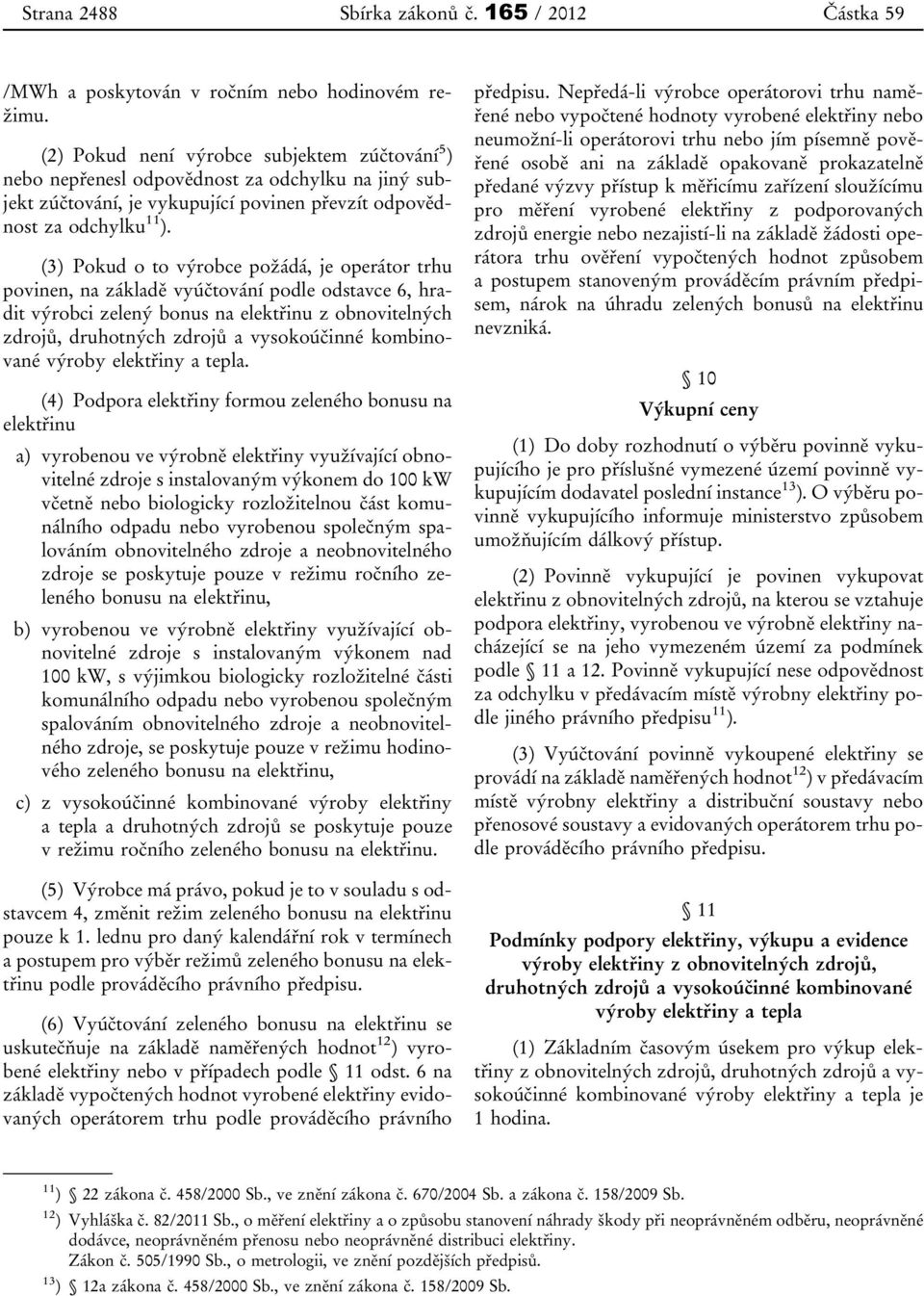 Strana 2488 Sbírka zákonů č. 165 / 2012 Částka 59

/MWh a poskytován v ročním nebo hodinovém režimu.

(2) Pokud není výrobce subjektem zúčtování$^{5}$) nebo nepřenesl odpovědnost za odchylku na jiný subjekt zúčtování, je vykupující povinen převzít odpovědnost za odchylku$^{11}$).

(3) Pokud o to výrobce požádá, je operátor trhu povinen, na základě vyúčtování podle odstavce 6, hradit výrobci zelený bonus na elektřinu z obnovitelných zdrojů, druhotných zdrojů a vysokoúčinné kombinované výroby elektřiny a tepla.

(4) Podpora elektřiny formou zeleného bonusu na elektřinu

a) vyrobenou ve výrobně elektřiny využívající obnovitelné zdroje s instalovaným výkonem do 100 kW včetně nebo biologicky rozložitelnou část komunálního odpadu nebo vyrobenou společným spalováním obnovitelného zdroje a neobnovitelného zdroje se poskytuje pouze v režimu ročního zeleného bonusu na elektřinu,

b) vyrobenou ve výrobně elektřiny využívající obnovitelné zdroje s instalovaným výkonem nad 100 kW, s výjimkou biologicky rozložitelné části komunálního odpadu nebo vyrobenou společným spalováním obnovitelného zdroje a neobnovitelného zdroje, se poskytuje pouze v režimu hodinového zeleného bonusu na elektřinu,

c) z vysokoúčinné kombinované výroby elektřiny a tepla a druhotných zdrojů se poskytuje pouze v režimu ročního zeleného bonusu na elektřinu.

(5) Výrobce má právo, pokud je to v souladu s odstavcem 4, změnit režim zeleného bonusu na elektřinu pouze k 1. lednu pro daný kalendářní rok v termínech a postupem pro výběr režimů zeleného bonusu na elektřinu podle prováděcího právního předpisu.

(6) Vyúčtování zeleného bonusu na elektřinu se uskutečňuje na základě naměřených hodnot$^{12}$) vyrobené elektřiny nebo v případech podle § 11 odst. 6 na základě vypočtených hodnot vyrobené elektřiny evidovaných operátorem trhu podle prováděcího právního předpisu. Nepředá-li výrobce operátorovi trhu naměřené nebo vypočtené hodnoty vyrobené elektřiny nebo neumožní-li operátorovi trhu nebo jím písemně pověřené osobě ani na základě opakovaně prokazatelně předané výzvy přístup k měřicímu zařízení sloužícímu pro měření vyrobené elektřiny z podporovaných zdrojů energie nebo nezajistí-li na základě žádosti operátora trhu ověření vypočtených hodnot způsobem a postupem stanoveným prováděcím právním předpisem, nárok na úhradu zelených bonusů na elektřinu nevzniká.

§ 10
Výkupní ceny

(1) Do doby rozhodnutí o výběru povinně vykupujícího je pro příslušné vymezené území povinně vykupujícím dodavatel poslední instance$^{13}$). O výběru povinně vykupujícího informuje ministerstvo způsobem umožňujícím dálkový přístup.

(2) Povinně vykupující je povinen vykupovat elektřinu z obnovitelných zdrojů, na kterou se vztahuje podpora elektřiny, vyrobenou ve výrobně elektřiny nacházející se na jeho vymezeném území za podmínek podle § 11 a 12. Povinně vykupující nese odpovědnost za odchylku v předávacím místě výrobny elektřiny podle jiného právního předpisu$^{11}$).

(3) Vyúčtování povinně vykoupené elektřiny se provádí na základě naměřených hodnot$^{12}$) v předávacím místě výrobny elektřiny a distribuční soustavy nebo přenosové soustavy a evidovaných operátorem trhu podle prováděcího právního předpisu.

§ 11
Podmínky podpory elektřiny, výkupu a evidence výroby elektřiny z obnovitelných zdrojů, druhotných zdrojů a vysokoúčinné kombinované výroby elektřiny a tepla

(1) Základním časovým úsekem pro výkup elektřiny z obnovitelných zdrojů, druhotných zdrojů a vysokoúčinné kombinované výroby elektřiny a tepla je 1 hodina.

$^{11}$) § 22 zákona č. 458/2000 Sb., ve znění zákona č. 670/2004 Sb. a zákona č. 158/2009 Sb.
$^{12}$) Vyhláška č. 82/2011 Sb., o měření elektřiny a o způsobu stanovení náhrady škody při neoprávněném odběru, neoprávněné dodávce, neoprávněném přenosu nebo neoprávněné distribuci elektřiny.
Zákon č. 505/1990 Sb., o metrologii, ve znění pozdějších předpisů.
$^{13}$) § 12a zákona č. 458/2000 Sb., ve znění zákona č. 158/2009 Sb.